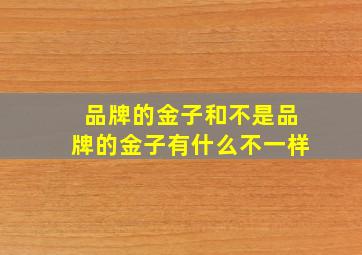 品牌的金子和不是品牌的金子有什么不一样